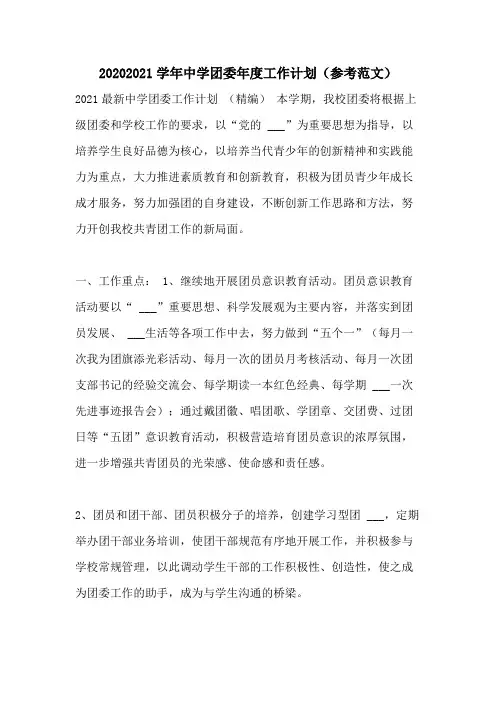 20202021 学年中学团委年度工作计划（参考范文）

2021 最新中学团委工作计划 （精编） 本学期，我校团委将根据上级团委和学校工作的要求，以“党的 ___”为重要思想为指导，以培养学生良好品德为核心，以培养当代青少年的创新精神和实践能力为重点，大力推进素质教育和创新教育，积极为团员青少年成长成才服务，努力加强团的自身建设，不断创新工作思路和方法，努力开创我校共青团工作的新局面。

一、工作重点： 1、继续地开展团员意识教育活动。团员意识教育活动要以“ ___”重要思想、科学发展观为主要内容，并落实到团员发展、 ___生活等各项工作中去，努力做到“五个一”（每月一次我为团旗添光彩活动、每月一次的团员月考核活动、每月一次团支部书记的经验交流会、每学期读一本红色经典、每学期 ___一次先进事迹报告会）；通过戴团徽、唱团歌、学团章、交团费、过团日等“五团”意识教育活动，积极营造培育团员意识的浓厚氛围，进一步增强共青团员的光荣感、使命感和责任感。

2、团员和团干部、团员积极分子的培养，创建学习型团 ___，定期举办团干部业务培训，使团干部规范有序地开展工作，并积极参与学校常规管理，以此调动学生干部的工作积极性、创造性，使之成为团委工作的助手，成为与学生沟通的桥梁。